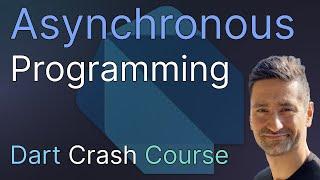 Asynchronous
Programming

Dart Crash Course